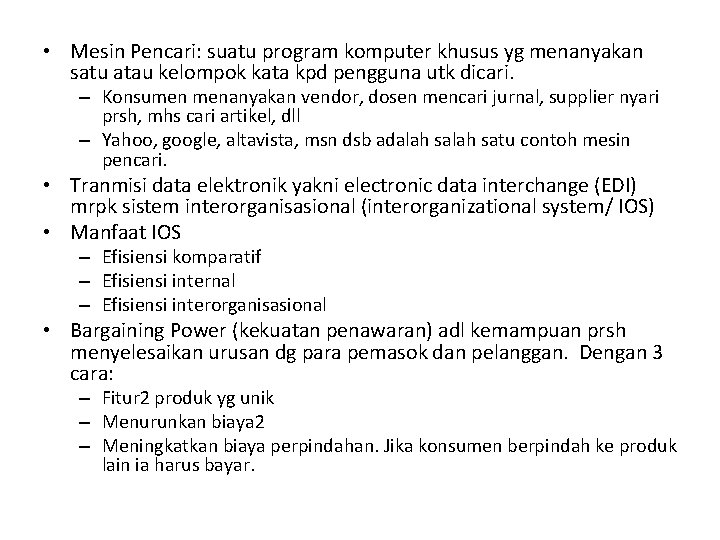 • Mesin Pencari: suatu program komputer khusus yg menanyakan satu atau kelompok kata kpd pengguna utk dicari.
– Konsumen menanyakan vendor, dosen mencari jurnal, supplier nyari prsh, mhs cari artikel, dll
– Yahoo, google, altavista, msn dsb adalah salah satu contoh mesin pencari.
• Tranmisi data elektronik yakni electronic data interchange (EDI) mrpk sistem interorganisasional (interorganizational system/ IOS)
• Manfaat IOS
– Efisiensi komparatif
– Efisiensi internal
– Efisiensi interorganisasional
• Bargaining Power (kekuatan penawaran) adl kemampuan prsh menyelesaikan urusan dg para pemasok dan pelanggan. Dengan 3 cara:
– Fitur2 produk yg unik
– Menurunkan biaya2
– Meningkatkan biaya perpindahan. Jika konsumen berpindah ke produk lain ia harus bayar.